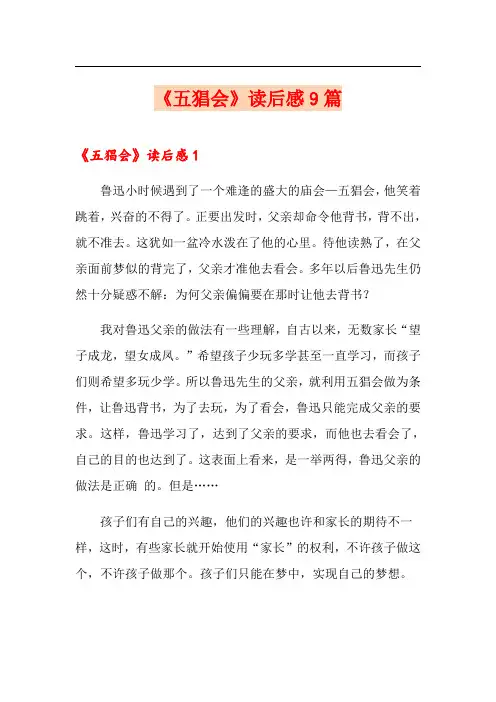 《五猖会》读后感9篇

《五猖会》读后感1

鲁迅小时候遇到了一个难逢的盛大的庙会—五猖会，他笑着跳着，兴奋的不得了。正要出发时，父亲却命令他背书，背不出，就不准去。这犹如一盆冷水泼在了他的心里。待他读熟了，在父亲面前梦似的背完了，父亲才准他去看会。多年以后鲁迅先生仍然十分疑惑不解：为何父亲偏偏要在那时让他去背书？

我对鲁迅父亲的做法有一些理解，自古以来，无数家长“望子成龙，望女成凤。”希望孩子少玩多学甚至一直学习，而孩子们则希望多玩少学。所以鲁迅先生的父亲，就利用五猖会做为条件，让鲁迅背书，为了去玩，为了看会，鲁迅只能完成父亲的要求。这样，鲁迅学习了，达到了父亲的要求，而他也去看会了，自己的目的也达到了。这表面上看来，是一举两得，鲁迅父亲的做法是正确 的。但是……

孩子们有自己的兴趣，他们的兴趣也许和家长的期待不一样，这时，有些家长就开始使用“家长”的权利，不许孩子做这个，不许孩子做那个。孩子们只能在梦中，实现自己的梦想。